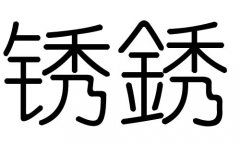 锈銹